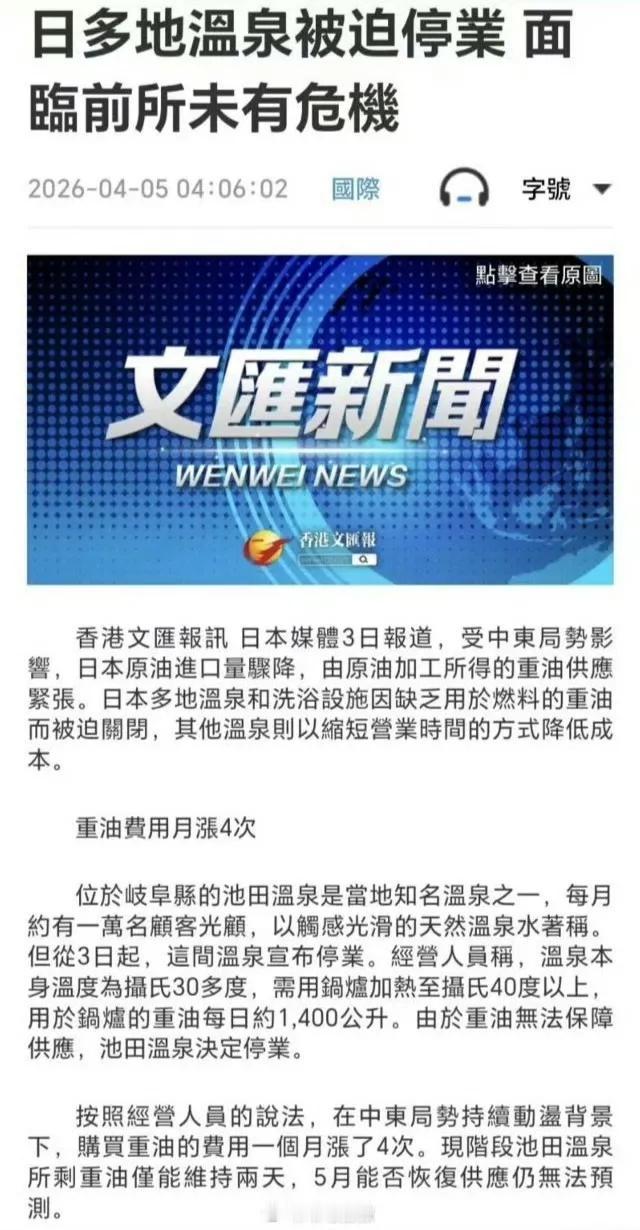 日多地溫泉被迫停業 面臨前所未有危機

2026-04-05 04:06:02 國際 字號

點擊查看原圖

文匯新聞
WENWEI NEWS
香港文匯報

香港文匯報訊 日本媒體3日報道，受中東局勢影響，日本原油進口量驟降，由原油加工所得的重油供應緊張。日本多地溫泉和洗浴設施因缺乏用於燃料的重油而被迫關閉，其他溫泉則以縮短營業時間的方式降低成本。

重油費用月漲4次

位於岐阜縣的池田溫泉是當地知名溫泉之一，每月約有一萬名顧客光顧，以觸感光滑的天然溫泉水著稱。但從3日起，這間溫泉宣布停業。經營人員稱，溫泉本身溫度為攝氏30多度，需用鍋爐加熱至攝氏40度以上，用於鍋爐的重油每日約1,400公升。由於重油無法保障供應，池田溫泉決定停業。

按照經營人員的說法，在中東局勢持續動盪背景下，購買重油的費用一個月漲了4次。現階段池田溫泉所剩重油僅能維持兩天，5月能否恢復供應仍無法預測。